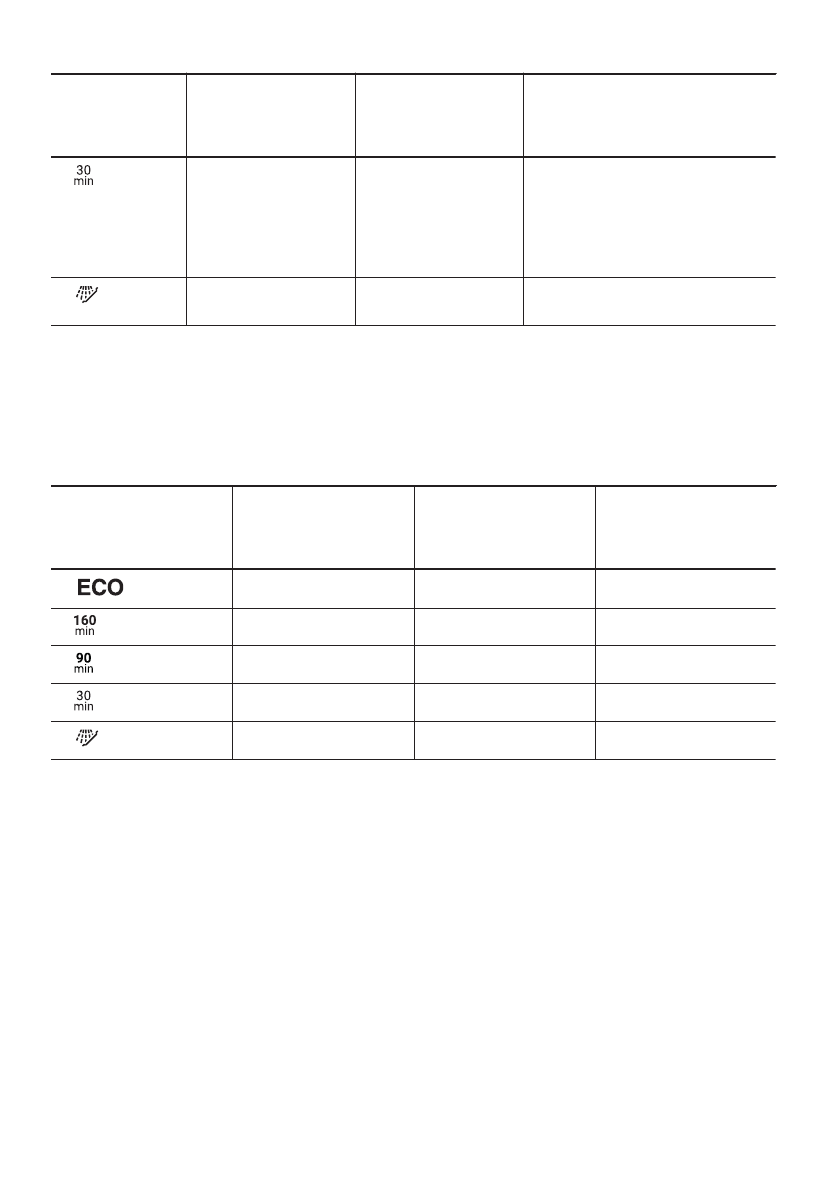 | | | | |
|---|---|---|---|
| 30 min | | | |
| | | | |

| | | | |
|---|---|---|---|
| ECO | | | |
| 160 min | | | |
| 90 min | | | |
| 30 min | | | |
| | | | |